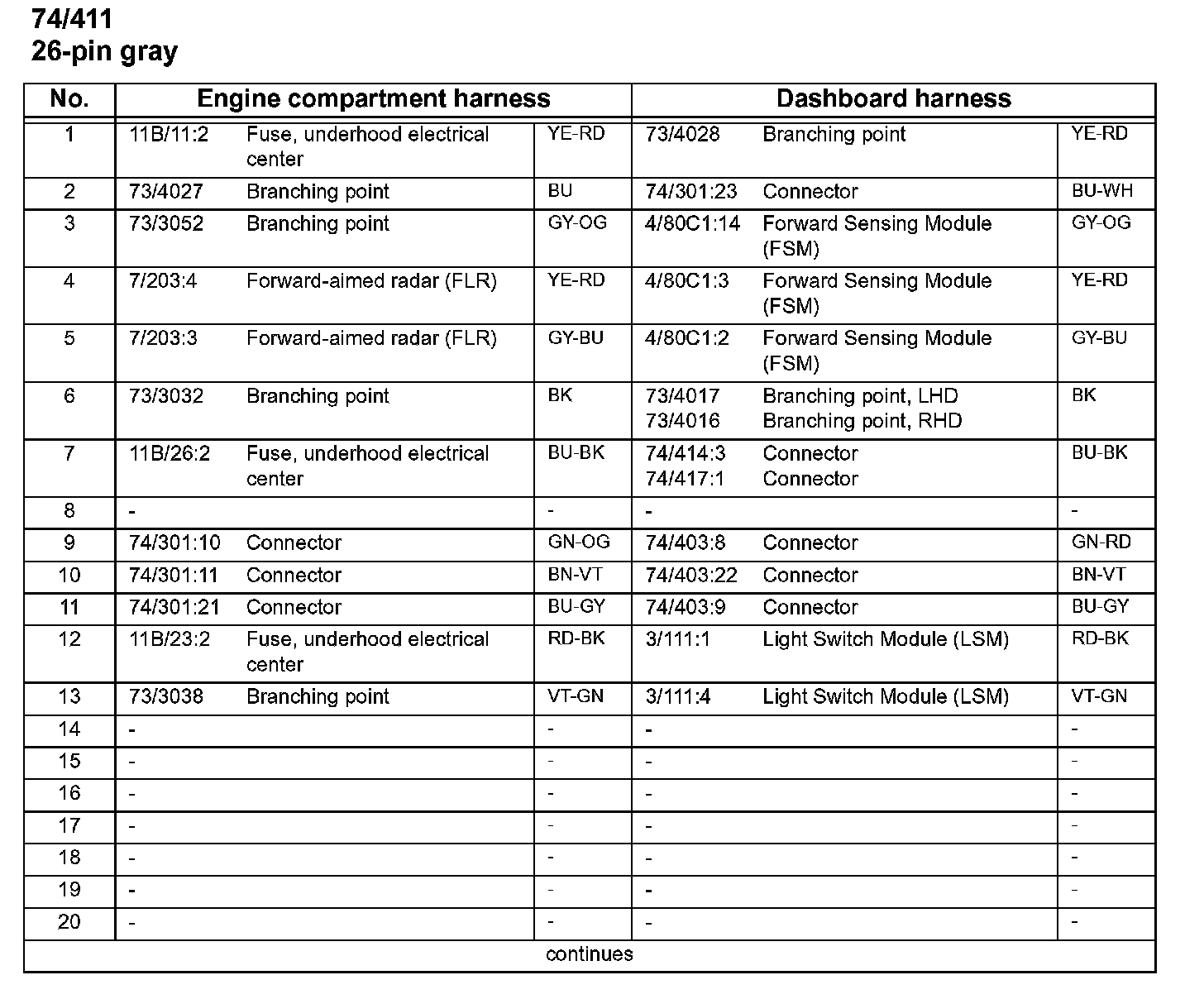 74/411
26-pin gray

| No. | Engine compartment harness | | | Dashboard harness | | |
|---|---|---|---|---|---|---|
| 1 | 11B/11:2 | Fuse, underhood electrical center | YE-RD | 73/4028 | Branching point | YE-RD |
| 2 | 73/4027 | Branching point | BU | 74/301:23 | Connector | BU-WH |
| 3 | 73/3052 | Branching point | GY-OG | 4/80C1:14 | Forward Sensing Module (FSM) | GY-OG |
| 4 | 7/203:4 | Forward-aimed radar (FLR) | YE-RD | 4/80C1:3 | Forward Sensing Module (FSM) | YE-RD |
| 5 | 7/203:3 | Forward-aimed radar (FLR) | GY-BU | 4/80C1:2 | Forward Sensing Module (FSM) | GY-BU |
| 6 | 73/3032 | Branching point | BK | 73/4017 73/4016 | Branching point, LHD Branching point, RHD | BK |
| 7 | 11B/26:2 | Fuse, underhood electrical center | BU-BK | 74/414:3 74/417:1 | Connector Connector | BU-BK |
| 8 | - | | - | - | | - |
| 9 | 74/301:10 | Connector | GN-OG | 74/403:8 | Connector | GN-RD |
| 10 | 74/301:11 | Connector | BN-VT | 74/403:22 | Connector | BN-VT |
| 11 | 74/301:21 | Connector | BU-GY | 74/403:9 | Connector | BU-GY |
| 12 | 11B/23:2 | Fuse, underhood electrical center | RD-BK | 3/111:1 | Light Switch Module (LSM) | RD-BK |
| 13 | 73/3038 | Branching point | VT-GN | 3/111:4 | Light Switch Module (LSM) | VT-GN |
| 14 | - | | - | - | | - |
| 15 | - | | - | - | | - |
| 16 | - | | - | - | | - |
| 17 | - | | - | - | | - |
| 18 | - | | - | - | | - |
| 19 | - | | - | - | | - |
| 20 | - | | - | - | | - |

continues